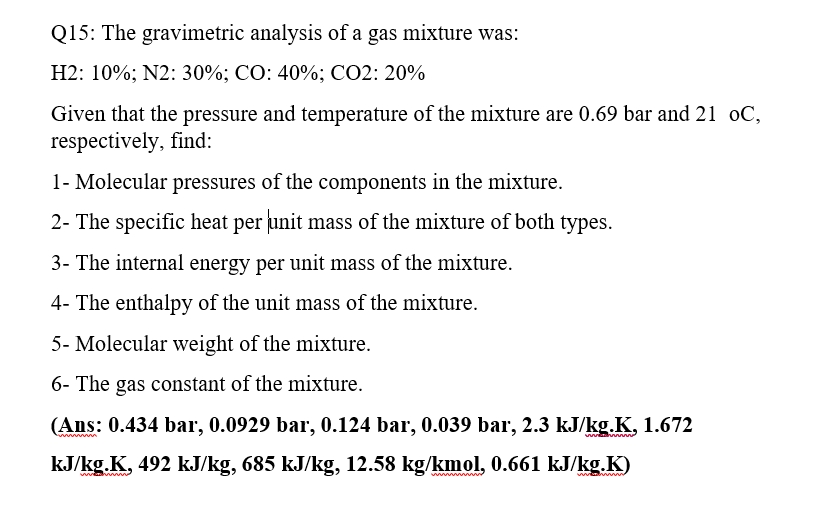 Q15: The gravimetric analysis of a gas mixture was:

H2: 10%; N2: 30%; CO: 40%; CO2: 20%

Given that the pressure and temperature of the mixture are 0.69 bar and 21 oC, respectively, find:

1- Molecular pressures of the components in the mixture.

2- The specific heat per unit mass of the mixture of both types.

3- The internal energy per unit mass of the mixture.

4- The enthalpy of the unit mass of the mixture.

5- Molecular weight of the mixture.

6- The gas constant of the mixture.

(Ans: 0.434 bar, 0.0929 bar, 0.124 bar, 0.039 bar, 2.3 kJ/kg.K, 1.672 kJ/kg.K, 492 kJ/kg, 685 kJ/kg, 12.58 kg/kmol, 0.661 kJ/kg.K)